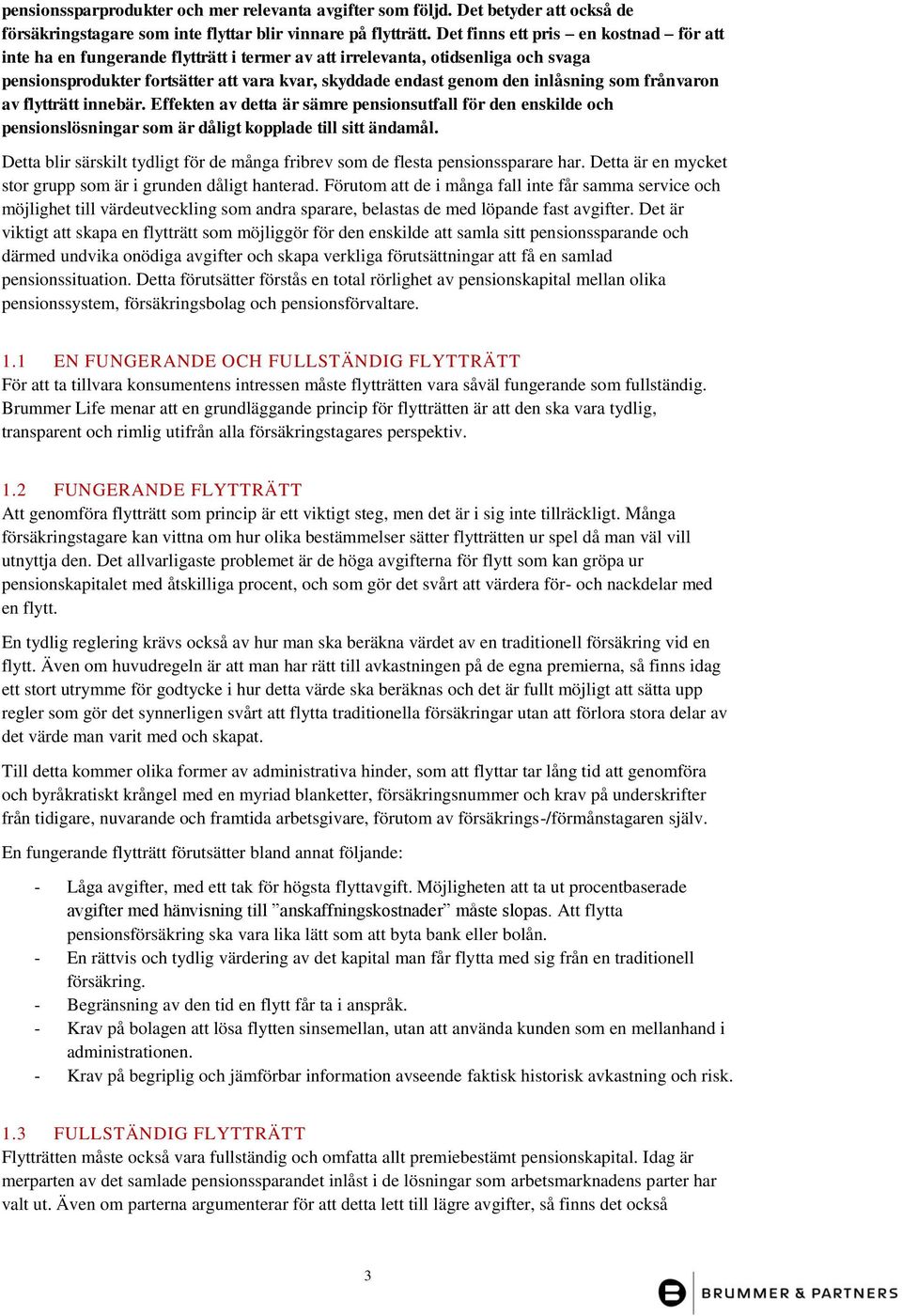 pensionssparprodukter och mer relevanta avgifter som följd. Det betyder att också de försäkringstagare som inte flyttar blir vinnare på flytträtt. Det finns ett pris – en kostnad – för att inte ha en fungerande flytträtt i termer av att irrelevanta, otidsenliga och svaga pensionsprodukter fortsätter att vara kvar, skyddade endast genom den inlåsning som frånvaron av flytträtt innebär. Effekten av detta är sämre pensionsutfall för den enskilde och pensionslösningar som är dåligt kopplade till sitt ändamål.

Detta blir särskilt tydligt för de många fribrev som de flesta pensionssparare har. Detta är en mycket stor grupp som är i grunden dåligt hanterad. Förutom att de i många fall inte får samma service och möjlighet till värdeutveckling som andra sparare, belastas de med löpande fast avgifter. Det är viktigt att skapa en flytträtt som möjliggör för den enskilde att samla sitt pensionssparande och därmed undvika onödiga avgifter och skapa verkliga förutsättningar att få en samlad pensionssituation. Detta förutsätter förstås en total rörlighet av pensionskapital mellan olika pensionssystem, försäkringsbolag och pensionsförvaltare.

1.1 EN FUNGERANDE OCH FULLSTÄNDIG FLYTTRÄTT
För att ta tillvara konsumentens intressen måste flytträtten vara såväl fungerande som fullständig. Brummer Life menar att en grundläggande princip för flytträtten är att den ska vara tydlig, transparent och rimlig utifrån alla försäkringstagares perspektiv.

1.2 FUNGERANDE FLYTTRÄTT
Att genomföra flytträtt som princip är ett viktigt steg, men det är i sig inte tillräckligt. Många försäkringstagare kan vittna om hur olika bestämmelser sätter flytträtten ur spel då man väl vill utnyttja den. Det allvarligaste problemet är de höga avgifterna för flytt som kan gröpa ur pensionskapitalet med åtskilliga procent, och som gör det svårt att värdera för- och nackdelar med en flytt.

En tydlig reglering krävs också av hur man ska beräkna värdet av en traditionell försäkring vid en flytt. Även om huvudregeln är att man har rätt till avkastningen på de egna premierna, så finns idag ett stort utrymme för godtycke i hur detta värde ska beräknas och det är fullt möjligt att sätta upp regler som gör det synnerligen svårt att flytta traditionella försäkringar utan att förlora stora delar av det värde man varit med och skapat.

Till detta kommer olika former av administrativa hinder, som att flyttar tar lång tid att genomföra och byråkratiskt krångel med en myriad blanketter, försäkringsnummer och krav på underskrifter från tidigare, nuvarande och framtida arbetsgivare, förutom av försäkrings-/förmånstagaren själv.

En fungerande flytträtt förutsätter bland annat följande:

- Låga avgifter, med ett tak för högsta flyttavgift. Möjligheten att ta ut procentbaserade avgifter med hänvisning till ”anskaffningskostnader” måste slopas. Att flytta pensionsförsäkring ska vara lika lätt som att byta bank eller bolån.
- En rättvis och tydlig värdering av det kapital man får flytta med sig från en traditionell försäkring.
- Begränsning av den tid en flytt får ta i anspråk.
- Krav på bolagen att lösa flytten sinsemellan, utan att använda kunden som en mellanhand i administrationen.
- Krav på begriplig och jämförbar information avseende faktisk historisk avkastning och risk.

1.3 FULLSTÄNDIG FLYTTRÄTT
Flytträtten måste också vara fullständig och omfatta allt premiebestämt pensionskapital. Idag är merparten av det samlade pensionssparandet inlåst i de lösningar som arbetsmarknadens parter har valt ut. Även om parterna argumenterar för att detta lett till lägre avgifter, så finns det också

3

BRUMMER & PARTNERS